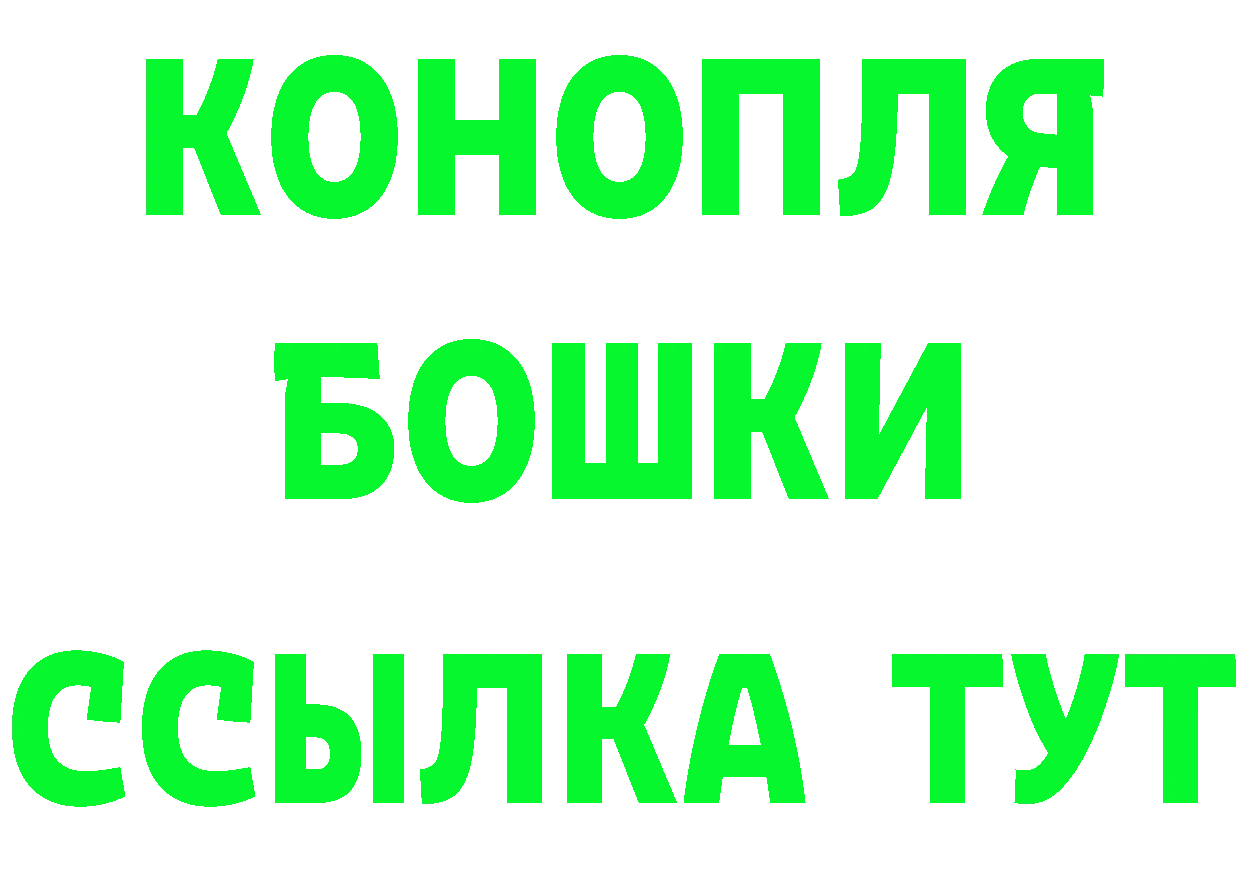 КОНОПЛЯ
БОШКИ
ССЫЛКА ТУТ